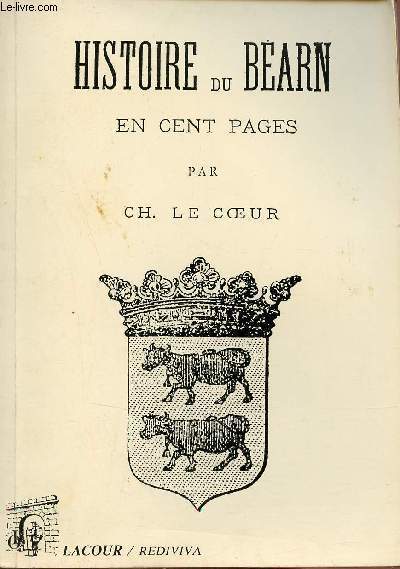 Le-livre.com

HISTOIRE DU BÉARN

EN CENT PAGES

PAR

CH. LE CŒUR

LACOUR / REDIVIVA